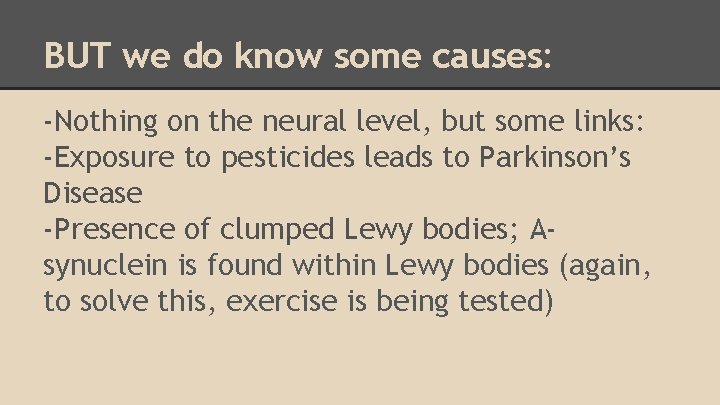 BUT we do know some causes:

-Nothing on the neural level, but some links:
-Exposure to pesticides leads to Parkinson's Disease
-Presence of clumped Lewy bodies; A-synuclein is found within Lewy bodies (again, to solve this, exercise is being tested)